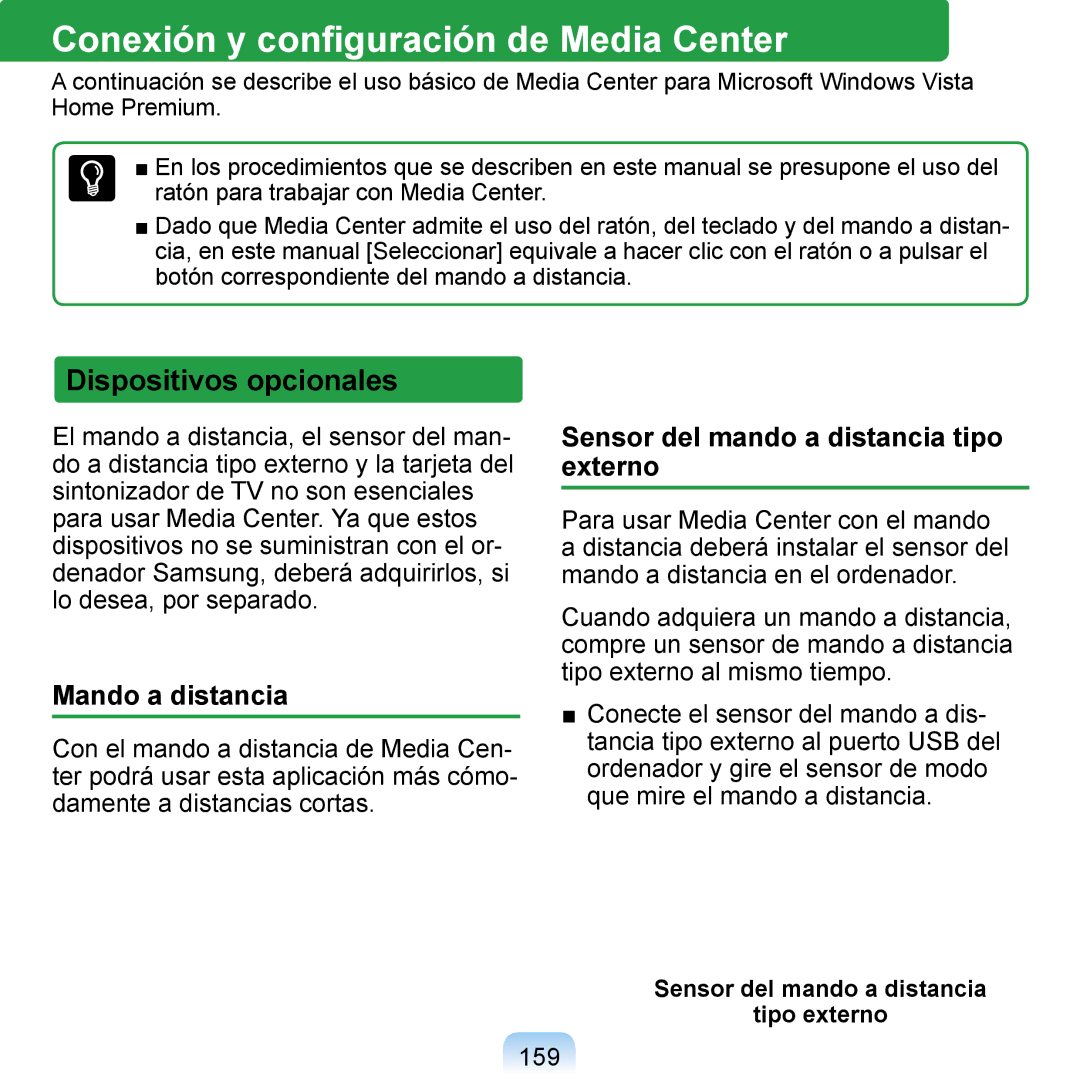 Conexión y configuración de Media Center

A continuación se describe el uso básico de Media Center para Microsoft Windows Vista Home Premium.

■ En los procedimientos que se describen en este manual se presupone el uso del ratón para trabajar con Media Center.

■ Dado que Media Center admite el uso del ratón, del teclado y del mando a distancia, en este manual [Seleccionar] equivale a hacer clic con el ratón o a pulsar el botón correspondiente del mando a distancia.

Dispositivos opcionales

El mando a distancia, el sensor del mando a distancia tipo externo y la tarjeta del sintonizador de TV no son esenciales para usar Media Center. Ya que estos dispositivos no se suministran con el ordenador Samsung, deberá adquirirlos, si lo desea, por separado.

Mando a distancia

Con el mando a distancia de Media Center podrá usar esta aplicación más cómodamente a distancias cortas.

Sensor del mando a distancia tipo externo

Para usar Media Center con el mando a distancia deberá instalar el sensor del mando a distancia en el ordenador.

Cuando adquiera un mando a distancia, compre un sensor de mando a distancia tipo externo al mismo tiempo.

■ Conecte el sensor del mando a distancia tipo externo al puerto USB del ordenador y gire el sensor de modo que mire el mando a distancia.

Sensor del mando a distancia tipo externo

159